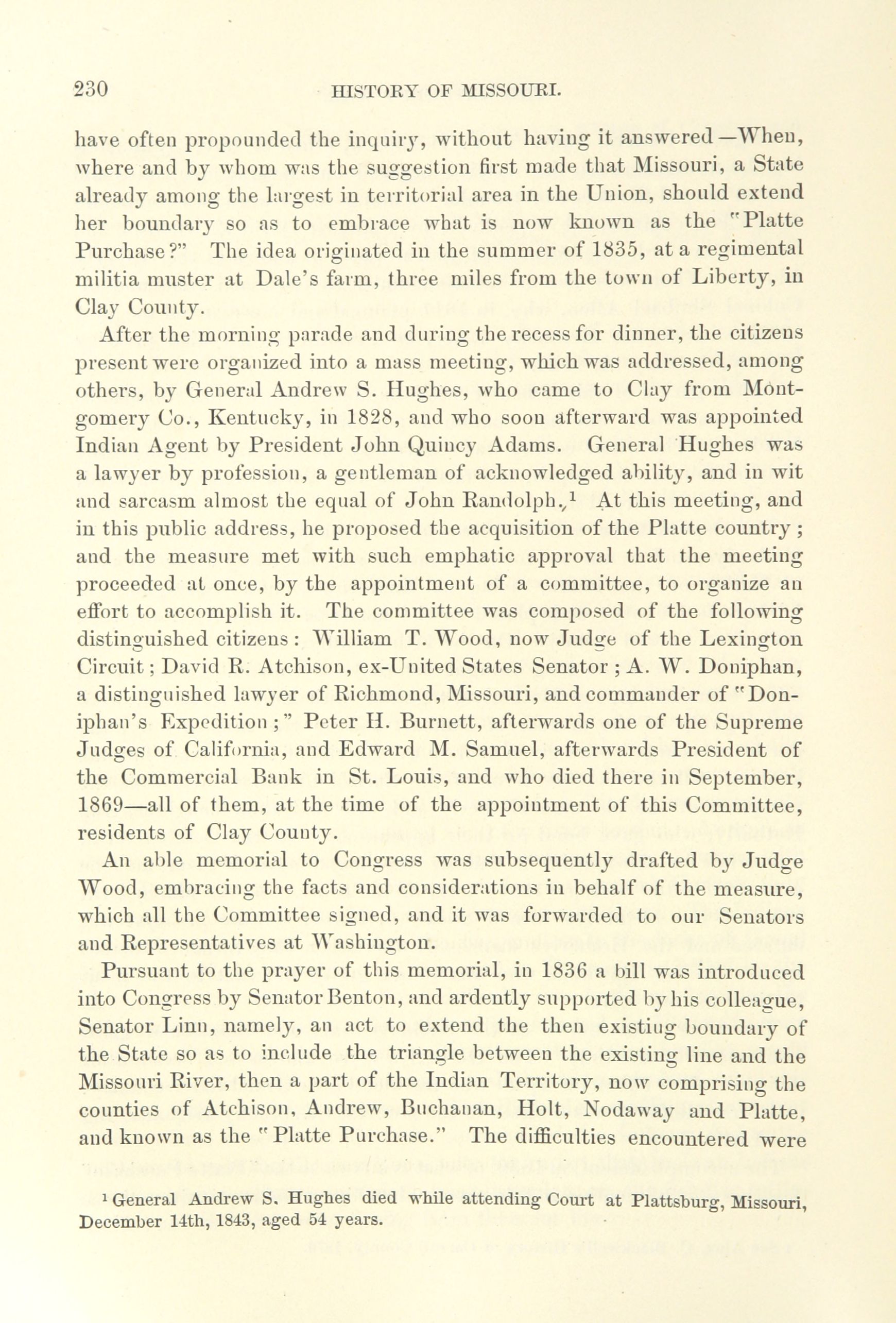 230 HISTORY OF MISSOURI.

have often propounded the inquiry, without having it answered—When, where and by whom was the suggestion first made that Missouri, a State already among the largest in territorial area in the Union, should extend her boundary so as to embrace what is now known as the "Platte Purchase?" The idea originated in the summer of 1835, at a regimental militia muster at Dale's farm, three miles from the town of Liberty, in Clay County.

After the morning parade and during the recess for dinner, the citizens present were organized into a mass meeting, which was addressed, among others, by General Andrew S. Hughes, who came to Clay from Montgomery Co., Kentucky, in 1828, and who soon afterward was appointed Indian Agent by President John Quincy Adams. General Hughes was a lawyer by profession, a gentleman of acknowledged ability, and in wit and sarcasm almost the equal of John Randolph.,$^1$ At this meeting, and in this public address, he proposed the acquisition of the Platte country; and the measure met with such emphatic approval that the meeting proceeded at once, by the appointment of a committee, to organize an effort to accomplish it. The committee was composed of the following distinguished citizens: William T. Wood, now Judge of the Lexington Circuit; David R. Atchison, ex-United States Senator; A. W. Doniphan, a distinguished lawyer of Richmond, Missouri, and commander of "Doniphan's Expedition;" Peter H. Burnett, afterwards one of the Supreme Judges of California, and Edward M. Samuel, afterwards President of the Commercial Bank in St. Louis, and who died there in September, 1869—all of them, at the time of the appointment of this Committee, residents of Clay County.

An able memorial to Congress was subsequently drafted by Judge Wood, embracing the facts and considerations in behalf of the measure, which all the Committee signed, and it was forwarded to our Senators and Representatives at Washington.

Pursuant to the prayer of this memorial, in 1836 a bill was introduced into Congress by Senator Benton, and ardently supported by his colleague, Senator Linn, namely, an act to extend the then existing boundary of the State so as to include the triangle between the existing line and the Missouri River, then a part of the Indian Territory, now comprising the counties of Atchison, Andrew, Buchanan, Holt, Nodaway and Platte, and known as the "Platte Purchase." The difficulties encountered were

$^1$ General Andrew S. Hughes died while attending Court at Plattsburg, Missouri, December 14th, 1843, aged 54 years.